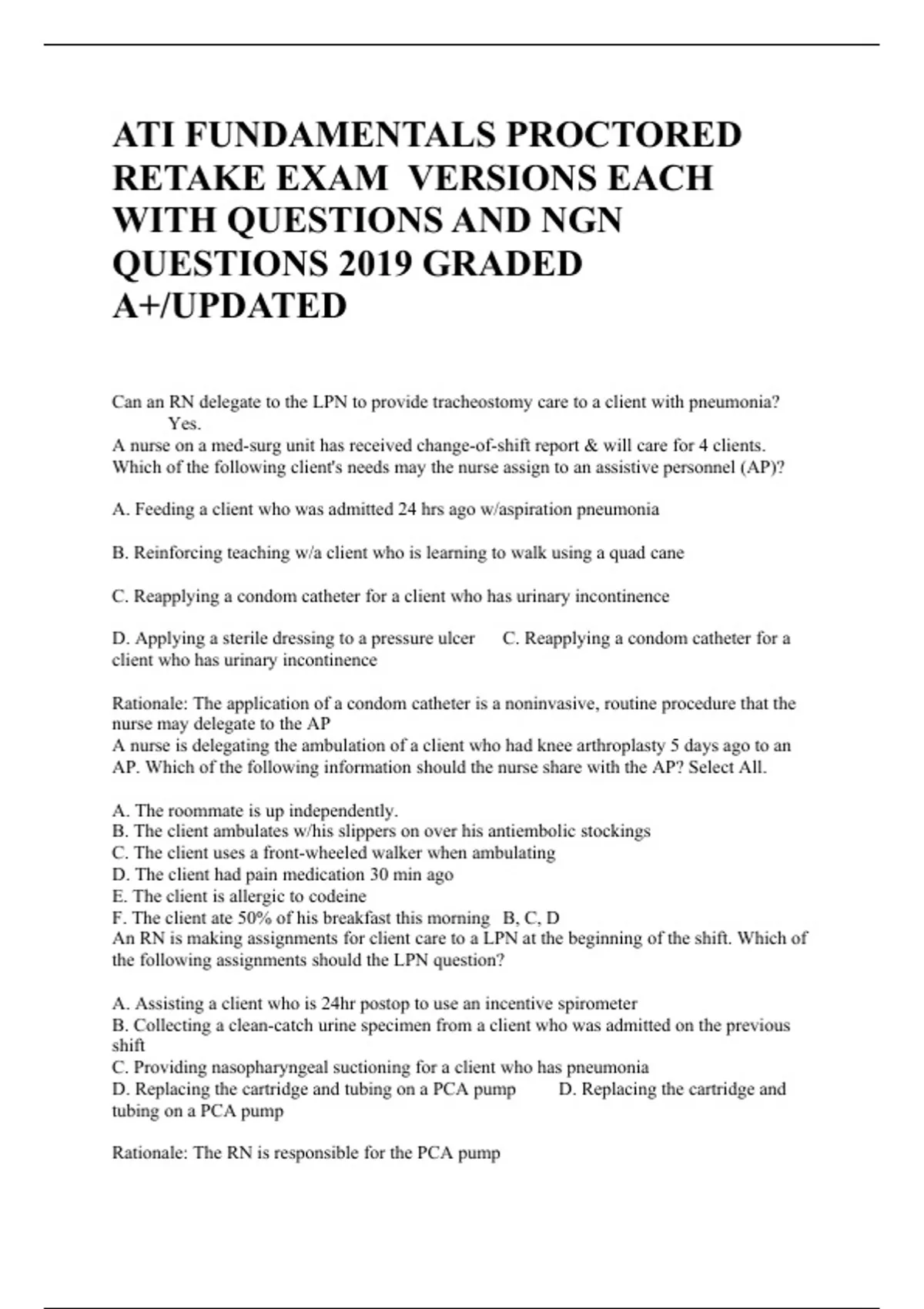 ATI FUNDAMENTALS PROCTORED RETAKE EXAM VERSIONS EACH WITH QUESTIONS AND NGN QUESTIONS 2019 GRADED A+/UPDATED

Can an RN delegate to the LPN to provide tracheostomy care to a client with pneumonia? Yes.
A nurse on a med-surg unit has received change-of-shift report & will care for 4 clients. Which of the following client's needs may the nurse assign to an assistive personnel (AP)?

A. Feeding a client who was admitted 24 hrs ago w/aspiration pneumonia

B. Reinforcing teaching w/a client who is learning to walk using a quad cane

C. Reapplying a condom catheter for a client who has urinary incontinence

D. Applying a sterile dressing to a pressure ulcer C. Reapplying a condom catheter for a client who has urinary incontinence

Rationale: The application of a condom catheter is a noninvasive, routine procedure that the nurse may delegate to the AP
A nurse is delegating the ambulation of a client who had knee arthroplasty 5 days ago to an AP. Which of the following information should the nurse share with the AP? Select All.

A. The roommate is up independently.
B. The client ambulates w/his slippers on over his antiembolic stockings
C. The client uses a front-wheeled walker when ambulating
D. The client had pain medication 30 min ago
E. The client is allergic to codeine
F. The client ate 50% of his breakfast this morning B, C, D
An RN is making assignments for client care to a LPN at the beginning of the shift. Which of the following assignments should the LPN question?

A. Assisting a client who is 24hr postop to use an incentive spirometer
B. Collecting a clean-catch urine specimen from a client who was admitted on the previous shift
C. Providing nasopharyngeal suctioning for a client who has pneumonia
D. Replacing the cartridge and tubing on a PCA pump D. Replacing the cartridge and tubing on a PCA pump

Rationale: The RN is responsible for the PCA pump